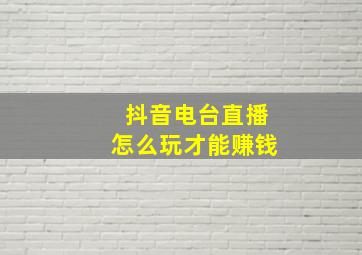 抖音电台直播
怎么玩才能赚钱